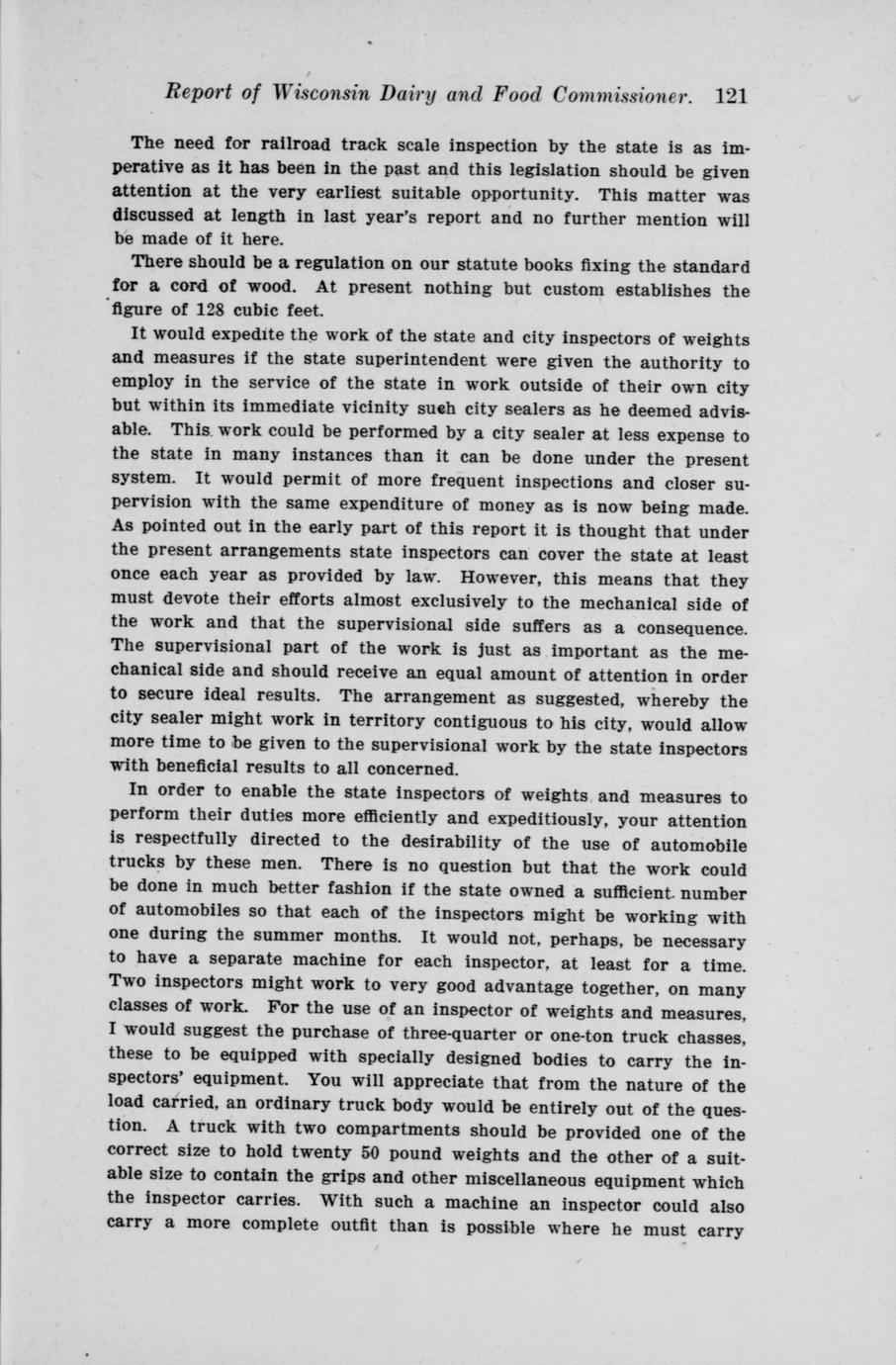 Report of Wisconsin Dairy and Food Commissioner. 121

The need for railroad track scale inspection by the state is as imperative as it has been in the past and this legislation should be given attention at the very earliest suitable opportunity. This matter was discussed at length in last year's report and no further mention will be made of it here.

There should be a regulation on our statute books fixing the standard for a cord of wood. At present nothing but custom establishes the figure of 128 cubic feet.

It would expedite the work of the state and city inspectors of weights and measures if the state superintendent were given the authority to employ in the service of the state in work outside of their own city but within its immediate vicinity such city sealers as he deemed advisable. This work could be performed by a city sealer at less expense to the state in many instances than it can be done under the present system. It would permit of more frequent inspections and closer supervision with the same expenditure of money as is now being made. As pointed out in the early part of this report it is thought that under the present arrangements state inspectors can cover the state at least once each year as provided by law. However, this means that they must devote their efforts almost exclusively to the mechanical side of the work and that the supervisional side suffers as a consequence. The supervisional part of the work is just as important as the mechanical side and should receive an equal amount of attention in order to secure ideal results. The arrangement as suggested, whereby the city sealer might work in territory contiguous to his city, would allow more time to be given to the supervisional work by the state inspectors with beneficial results to all concerned.

In order to enable the state inspectors of weights and measures to perform their duties more efficiently and expeditiously, your attention is respectfully directed to the desirability of the use of automobile trucks by these men. There is no question but that the work could be done in much better fashion if the state owned a sufficient number of automobiles so that each of the inspectors might be working with one during the summer months. It would not, perhaps, be necessary to have a separate machine for each inspector, at least for a time. Two inspectors might work to very good advantage together, on many classes of work. For the use of an inspector of weights and measures, I would suggest the purchase of three-quarter or one-ton truck chasses, these to be equipped with specially designed bodies to carry the inspectors' equipment. You will appreciate that from the nature of the load carried, an ordinary truck body would be entirely out of the question. A truck with two compartments should be provided one of the correct size to hold twenty 50 pound weights and the other of a suitable size to contain the grips and other miscellaneous equipment which the inspector carries. With such a machine an inspector could also carry a more complete outfit than is possible where he must carry